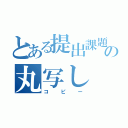 とある提出課題の丸写し
コピー